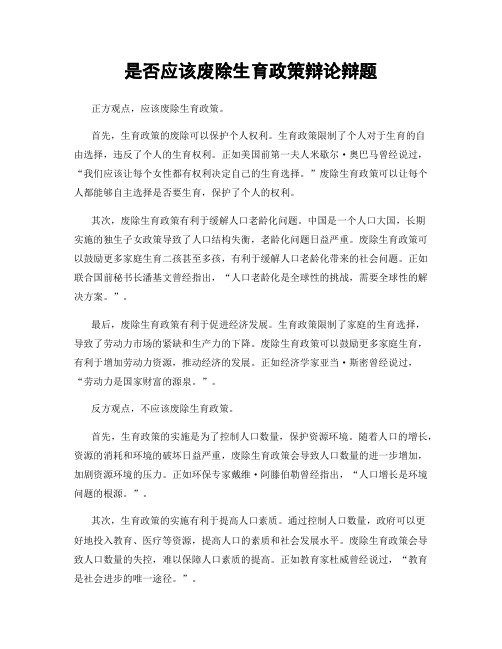 是否应该废除生育政策辩论辩题

正方观点，应该废除生育政策。

首先，生育政策的废除可以保护个人权利。生育政策限制了个人对于生育的自由选择，违反了个人的生育权利。正如美国前第一夫人米歇尔·奥巴马曾经说过，“我们应该让每个女性都有权利决定自己的生育选择。”废除生育政策可以让每个人都能够自主选择是否要生育，保护了个人的权利。

其次，废除生育政策有利于缓解人口老龄化问题。中国是一个人口大国，长期实施的独生子女政策导致了人口结构失衡，老龄化问题日益严重。废除生育政策可以鼓励更多家庭生育二孩甚至多孩，有利于缓解人口老龄化带来的社会问题。正如联合国前秘书长潘基文曾经指出，“人口老龄化是全球性的挑战，需要全球性的解决方案。”。

最后，废除生育政策有利于促进经济发展。生育政策限制了家庭的生育选择，导致了劳动力市场的紧缺和生产力的下降。废除生育政策可以鼓励更多家庭生育，有利于增加劳动力资源，推动经济的发展。正如经济学家亚当·斯密曾经说过，“劳动力是国家财富的源泉。”。

反方观点，不应该废除生育政策。

首先，生育政策的实施是为了控制人口数量，保护资源环境。随着人口的增长，资源的消耗和环境的破坏日益严重，废除生育政策会导致人口数量的进一步增加，加剧资源环境的压力。正如环保专家戴维·阿滕伯勒曾经指出，“人口增长是环境问题的根源。”。

其次，生育政策的实施有利于提高人口素质。通过控制人口数量，政府可以更好地投入教育、医疗等资源，提高人口的素质和社会发展水平。废除生育政策会导致人口数量的失控，难以保障人口素质的提高。正如教育家杜威曾经说过，“教育是社会进步的唯一途径。”。